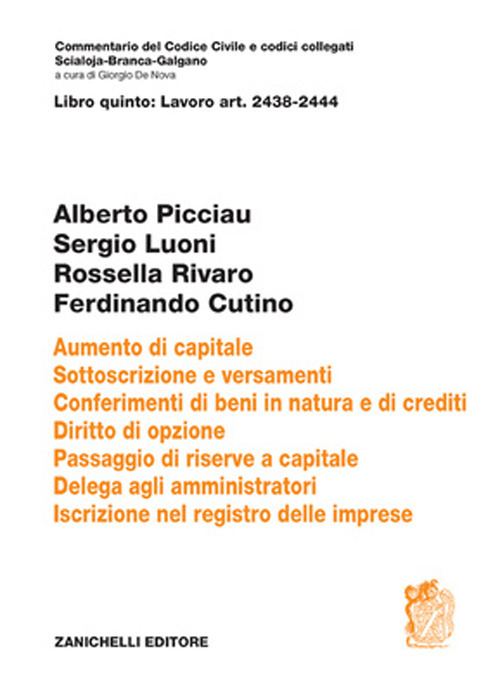 Commentario del Codice Civile e codici collegati
Scialoja-Branca-Galgano
a cura di Giorgio De Nova

Libro quinto: Lavoro art. 2438-2444

Alberto Picciau
Sergio Luoni
Rossella Rivaro
Ferdinando Cutino

Aumento di capitale
Sottoscrizione e versamenti
Conferimenti di beni in natura e di crediti
Diritto di opzione
Passaggio di riserve a capitale
Delega agli amministratori
Iscrizione nel registro delle imprese

ZANICHELLI EDITORE